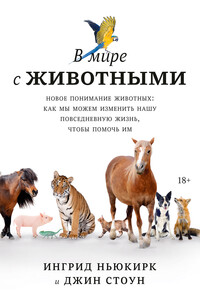 В мире
с ЖИВОТНЫМИ

НОВОЕ ПОНИМАНИЕ ЖИВОТНЫХ:
КАК МЫ МОЖЕМ ИЗМЕНИТЬ НАШУ
ПОВСЕДНЕВНУЮ ЖИЗНЬ,
ЧТОБЫ ПОМОЧЬ ИМ

18+

ИНГРИД НЬЮКИРК
и ДЖИН СТОУН